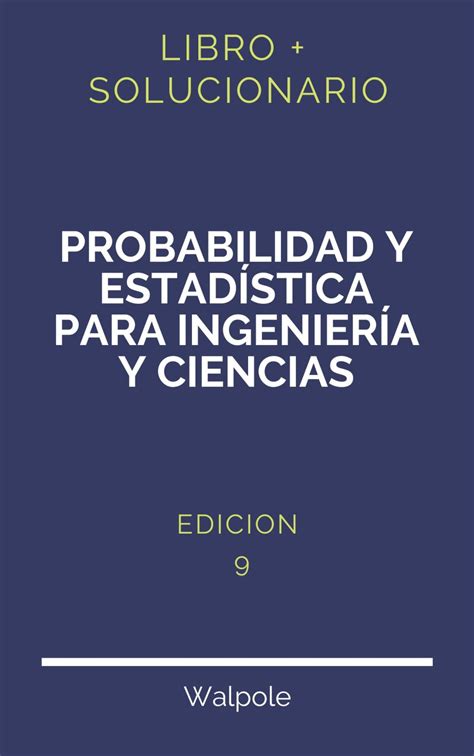 LIBRO +
SOLUCIONARIO

PROBABILIDAD Y ESTADÍSTICA PARA INGENIERÍA Y CIENCIAS

EDICION
9

Walpole